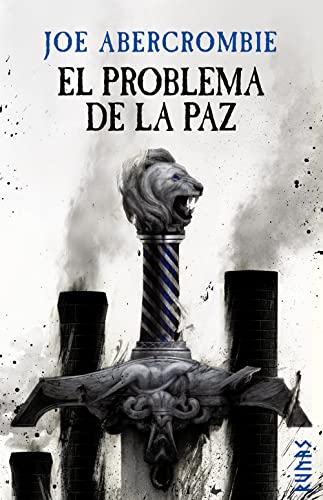 JOE ABERCROMBIE
EL PROBLEMA DE LA PAZ

RUNAS